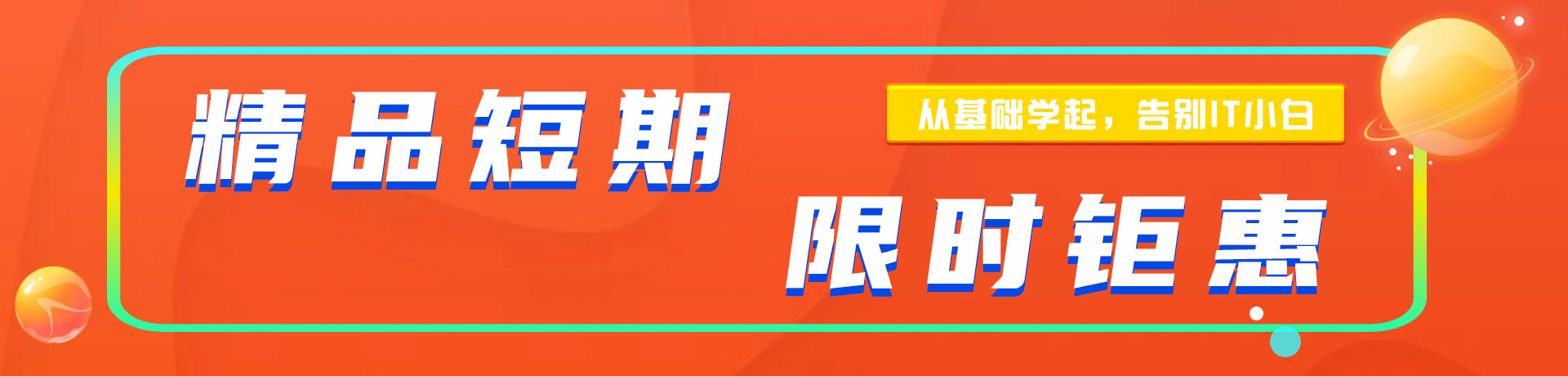 精品短期

从基础学起，告别IT小白

限时钜惠